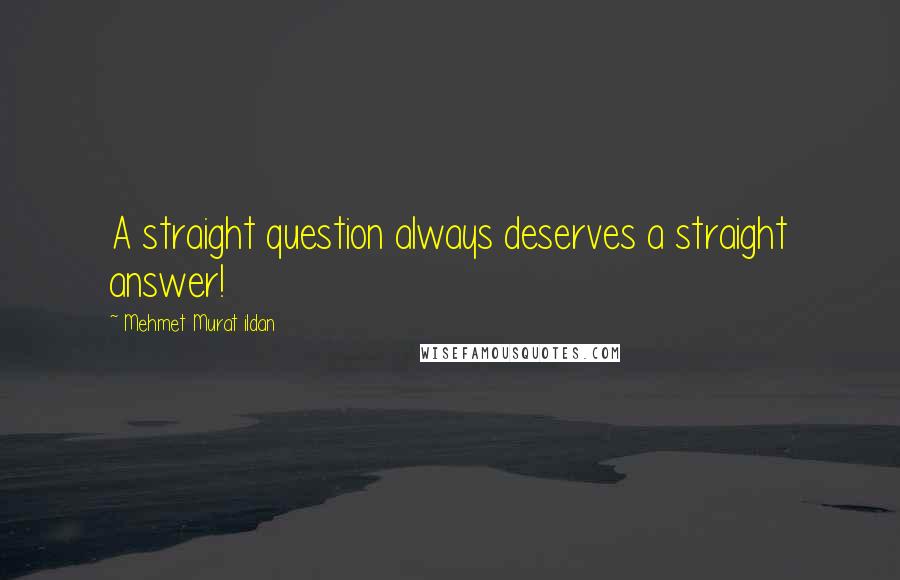 A straight question always deserves a straight answer!

~ Mehmet Murat ildan

WISEFAMOUSQUOTES.COM